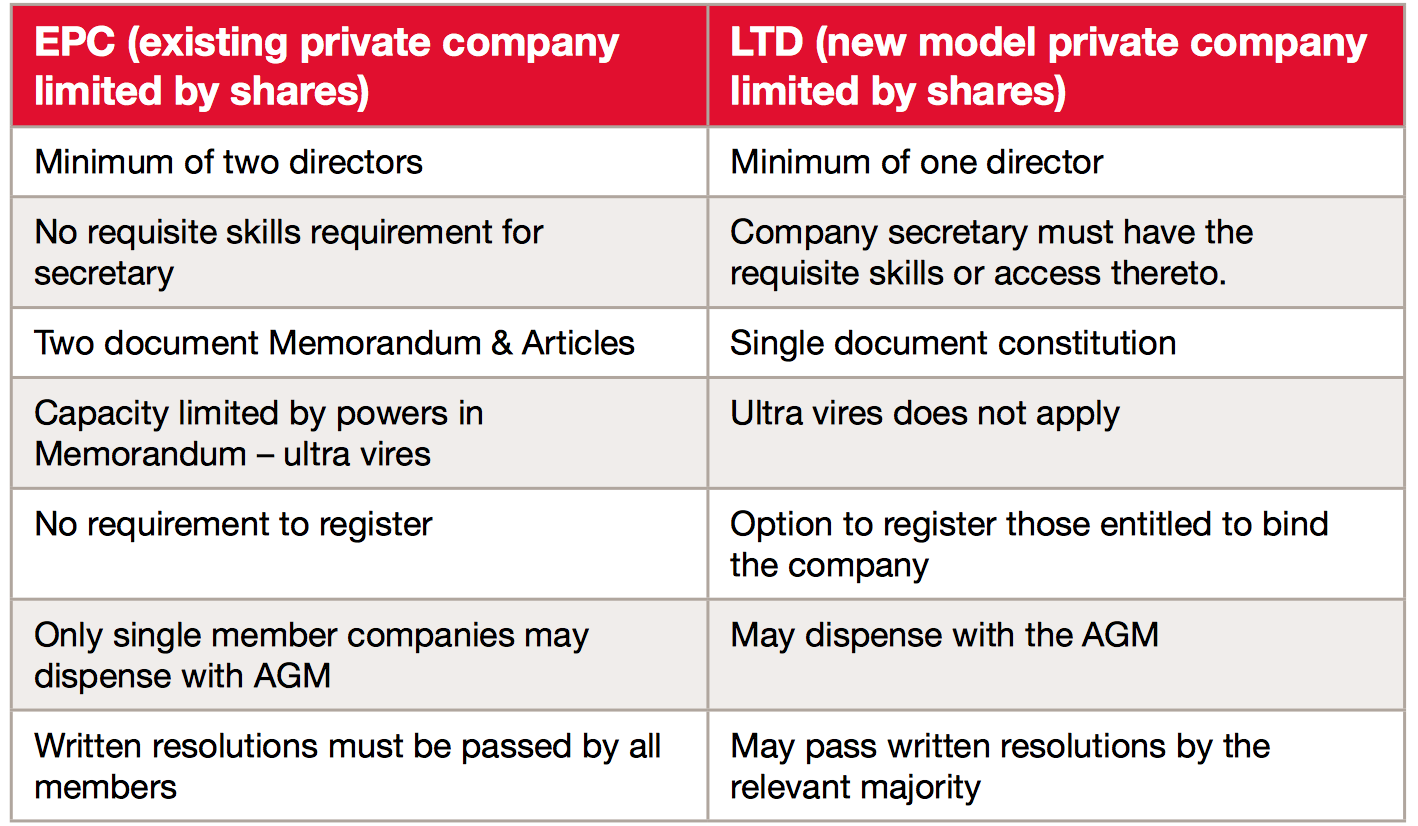 | EPC (existing private company limited by shares) | LTD (new model private company limited by shares) |
|---|---|
| Minimum of two directors | Minimum of one director |
| No requisite skills requirement for secretary | Company secretary must have the requisite skills or access thereto. |
| Two document Memorandum & Articles | Single document constitution |
| Capacity limited by powers in Memorandum – ultra vires | Ultra vires does not apply |
| No requirement to register | Option to register those entitled to bind the company |
| Only single member companies may dispense with AGM | May dispense with the AGM |
| Written resolutions must be passed by all members | May pass written resolutions by the relevant majority |